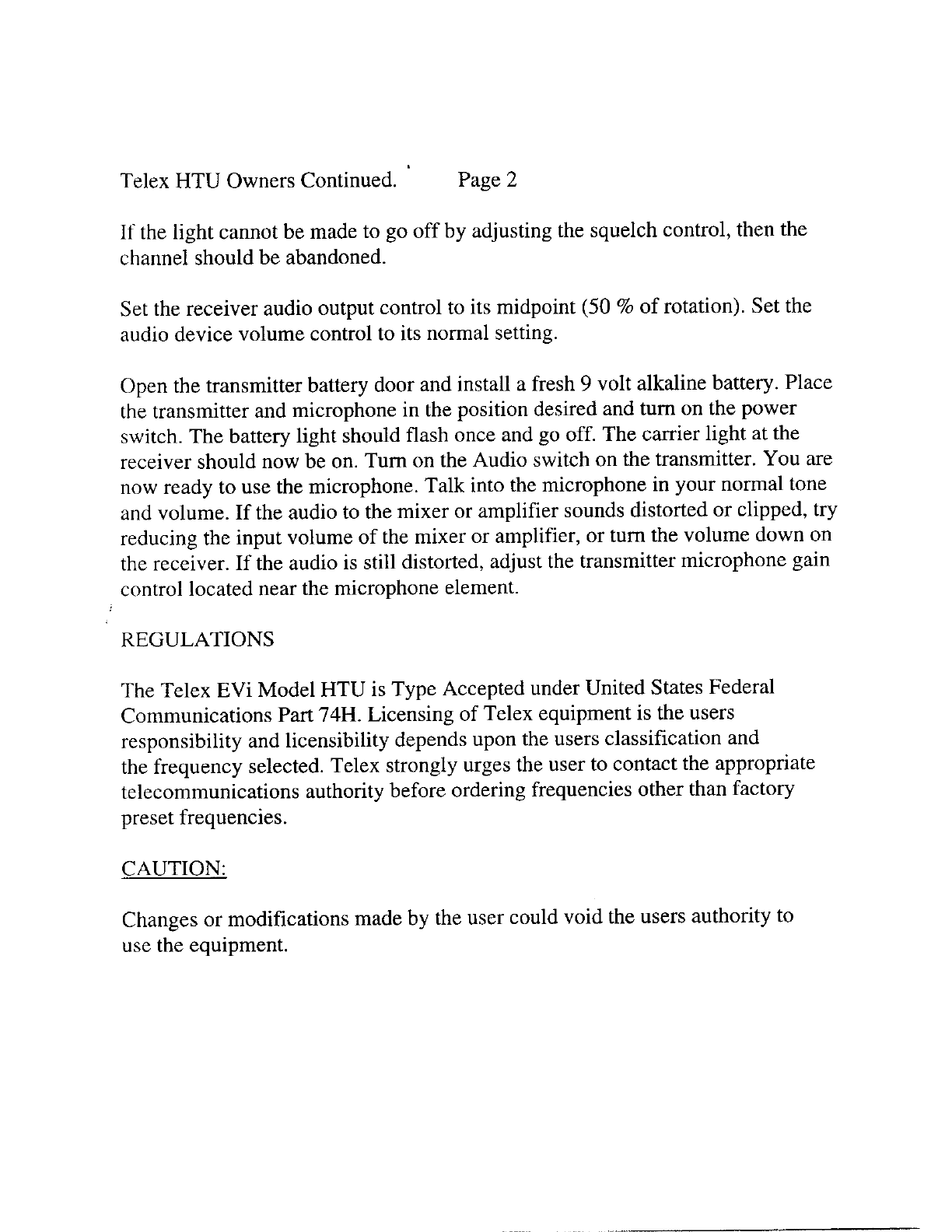 Telex HTU Owners Continued.          Page 2

If the light cannot be made to go off by adjusting the squelch control, then the channel should be abandoned.

Set the receiver audio output control to its midpoint (50 % of rotation). Set the audio device volume control to its normal setting.

Open the transmitter battery door and install a fresh 9 volt alkaline battery. Place the transmitter and microphone in the position desired and turn on the power switch. The battery light should flash once and go off. The carrier light at the receiver should now be on. Turn on the Audio switch on the transmitter. You are now ready to use the microphone. Talk into the microphone in your normal tone and volume. If the audio to the mixer or amplifier sounds distorted or clipped, try reducing the input volume of the mixer or amplifier, or turn the volume down on the receiver. If the audio is still distorted, adjust the transmitter microphone gain control located near the microphone element.

REGULATIONS

The Telex EVi Model HTU is Type Accepted under United States Federal Communications Part 74H. Licensing of Telex equipment is the users responsibility and licensibility depends upon the users classification and the frequency selected. Telex strongly urges the user to contact the appropriate telecommunications authority before ordering frequencies other than factory preset frequencies.

CAUTION:

Changes or modifications made by the user could void the users authority to use the equipment.